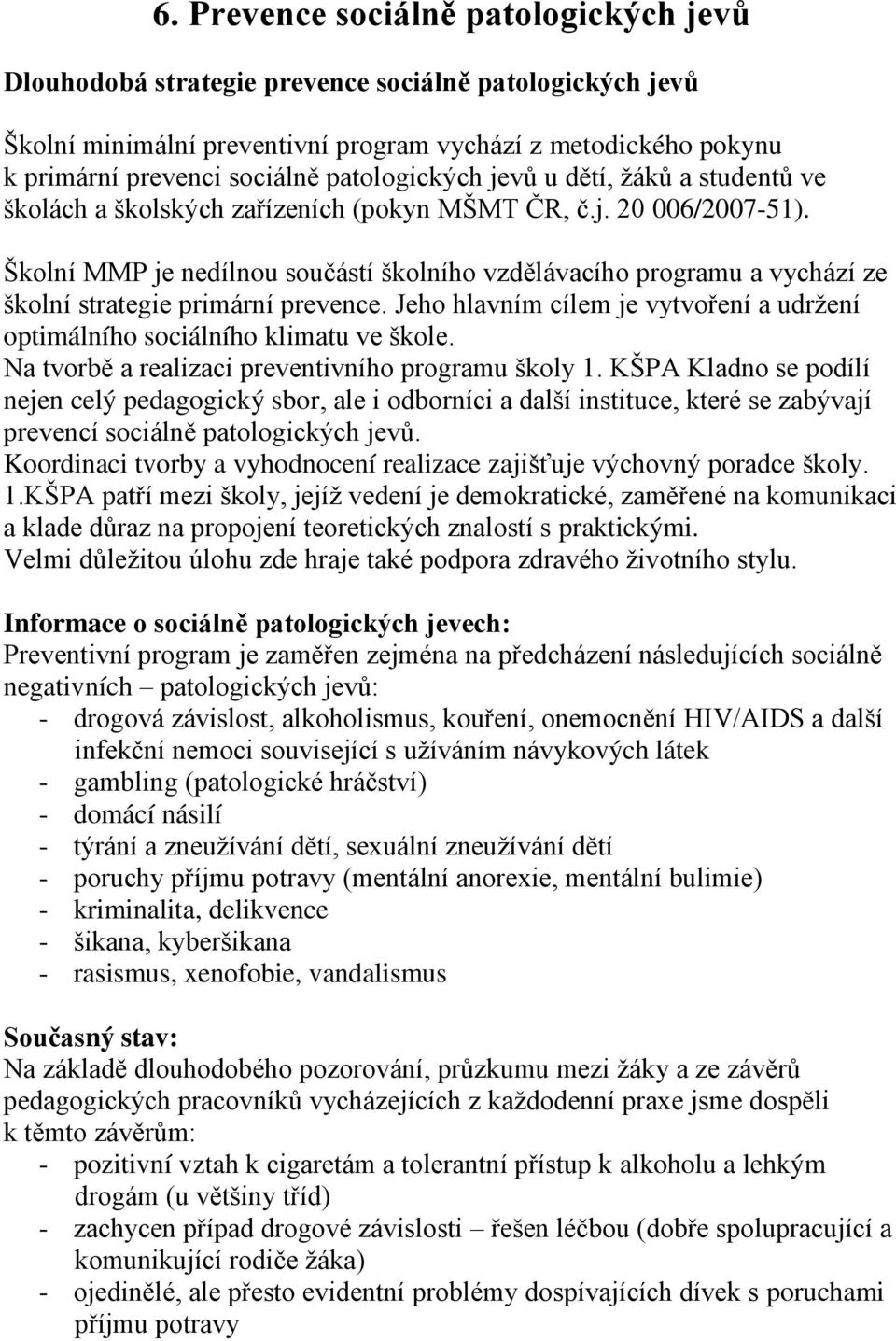 6. Prevence sociálně patologických jevů

Dlouhodobá strategie prevence sociálně patologických jevů

Školní minimální preventivní program vychází z metodického pokynu k primární prevenci sociálně patologických jevů u dětí, žáků a studentů ve školách a školských zařízeních (pokyn MŠMT ČR, č.j. 20 006/2007-51).

Školní MMP je nedílnou součástí školního vzdělávacího programu a vychází ze školní strategie primární prevence. Jeho hlavním cílem je vytvoření a udržení optimálního sociálního klimatu ve škole.
Na tvorbě a realizaci preventivního programu školy 1. KŠPA Kladno se podílí nejen celý pedagogický sbor, ale i odborníci a další instituce, které se zabývají prevencí sociálně patologických jevů.
Koordinaci tvorby a vyhodnocení realizace zajišťuje výchovný poradce školy.
1.KŠPA patří mezi školy, jejíž vedení je demokratické, zaměřené na komunikaci a klade důraz na propojení teoretických znalostí s praktickými.
Velmi důležitou úlohu zde hraje také podpora zdravého životního stylu.

Informace o sociálně patologických jevech:
Preventivní program je zaměřen zejména na předcházení následujících sociálně negativních – patologických jevů:
- drogová závislost, alkoholismus, kouření, onemocnění HIV/AIDS a další infekční nemoci související s užíváním návykových látek
- gambling (patologické hráčství)
- domácí násilí
- týrání a zneužívání dětí, sexuální zneužívání dětí
- poruchy příjmu potravy (mentální anorexie, mentální bulimie)
- kriminalita, delikvence
- šikana, kyberšikana
- rasismus, xenofobie, vandalismus

Současný stav:
Na základě dlouhodobého pozorování, průzkumu mezi žáky a ze závěrů pedagogických pracovníků vycházejících z každodenní praxe jsme dospěli k těmto závěrům:
- pozitivní vztah k cigaretám a tolerantní přístup k alkoholu a lehkým drogám (u většiny tříd)
- zachycen případ drogové závislosti – řešen léčbou (dobře spolupracující a komunikující rodiče žáka)
- ojedinělé, ale přesto evidentní problémy dospívajících dívek s poruchami příjmu potravy